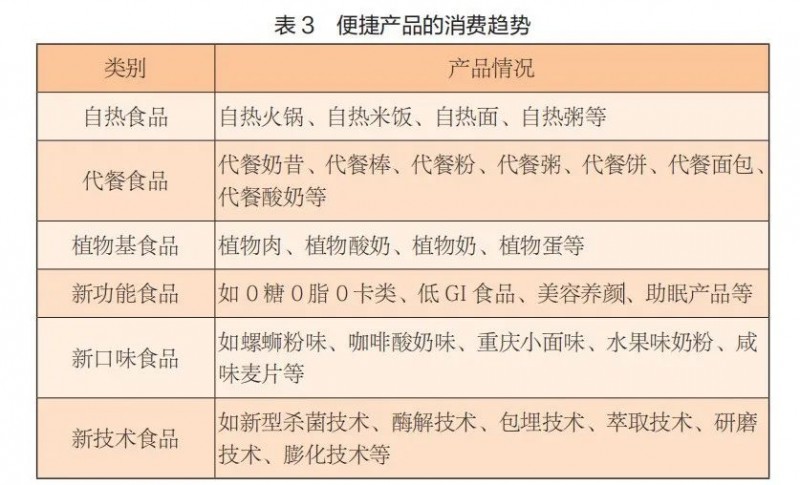 表 3　便捷产品的消费趋势

| 类别 | 产品情况 |
|---|---|
| 自热食品 | 自热火锅、自热米饭、自热面、自热粥等 |
| 代餐食品 | 代餐奶昔、代餐棒、代餐粉、代餐粥、代餐饼、代餐面包、代餐酸奶等 |
| 植物基食品 | 植物肉、植物酸奶、植物奶、植物蛋等 |
| 新功能食品 | 如 0 糖 0 脂 0 卡类、低 GI 食品、美容养颜、助眠产品等 |
| 新口味食品 | 如螺蛳粉味、咖啡酸奶味、重庆小面味、水果味奶粉、咸味麦片等 |
| 新技术食品 | 如新型杀菌技术、酶解技术、包埋技术、萃取技术、研磨技术、膨化技术等 |